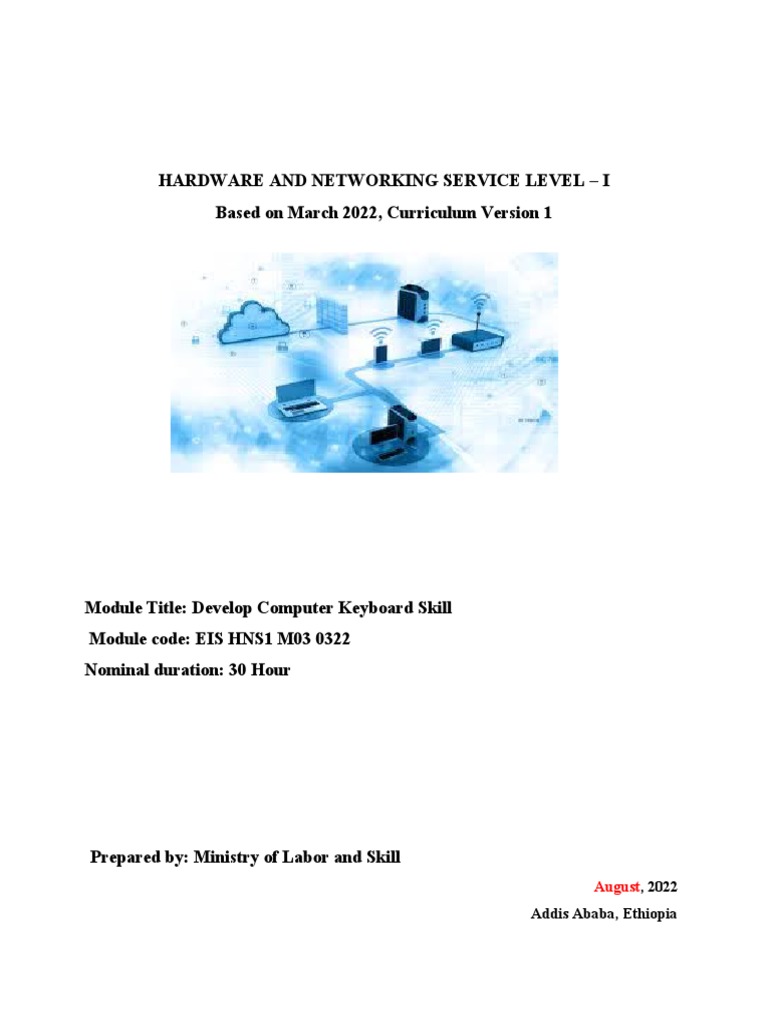 HARDWARE AND NETWORKING SERVICE LEVEL – I

Based on March 2022, Curriculum Version 1

Module Title: Develop Computer Keyboard Skill

Module code: EIS HNS1 M03 0322

Nominal duration: 30 Hour

Prepared by: Ministry of Labor and Skill

August, 2022

Addis Ababa, Ethiopia